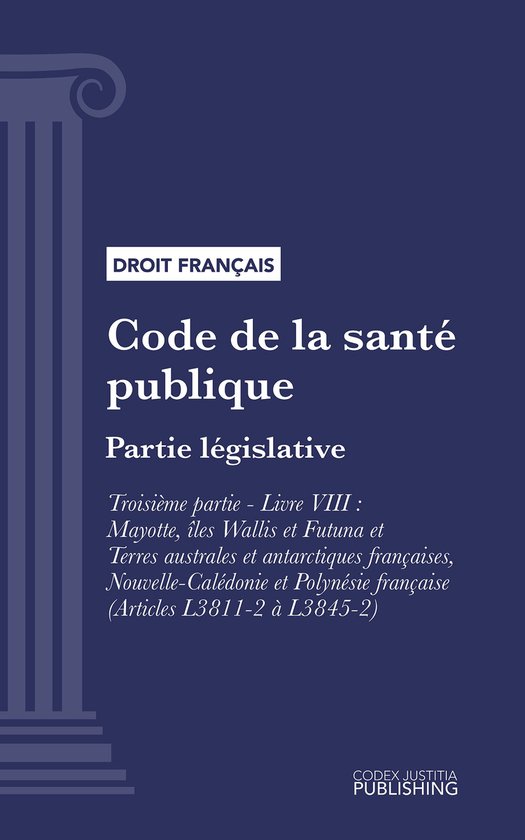 DROIT FRANÇAIS

Code de la santé publique

Partie législative

Troisième partie - Livre VIII : Mayotte, îles Wallis et Futuna et Terres australes et antarctiques françaises, Nouvelle-Calédonie et Polynésie française (Articles L3811-2 à L3845-2)

CODEX JUSTITIA
PUBLISHING